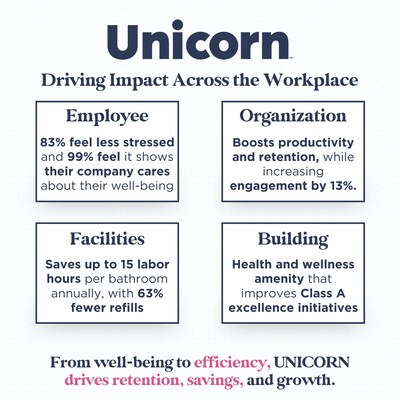 Unicorn

Driving Impact Across the Workplace

Employee

83% feel less stressed and 99% feel it shows their company cares about their well-being

Organization

Boosts productivity and retention, while increasing engagement by 13%.

Facilities

Saves up to 15 labor hours per bathroom annually, with 63% fewer refills

Building

Health and wellness amenity that improves Class A excellence initiatives

From well-being to efficiency, UNICORN drives retention, savings, and growth.